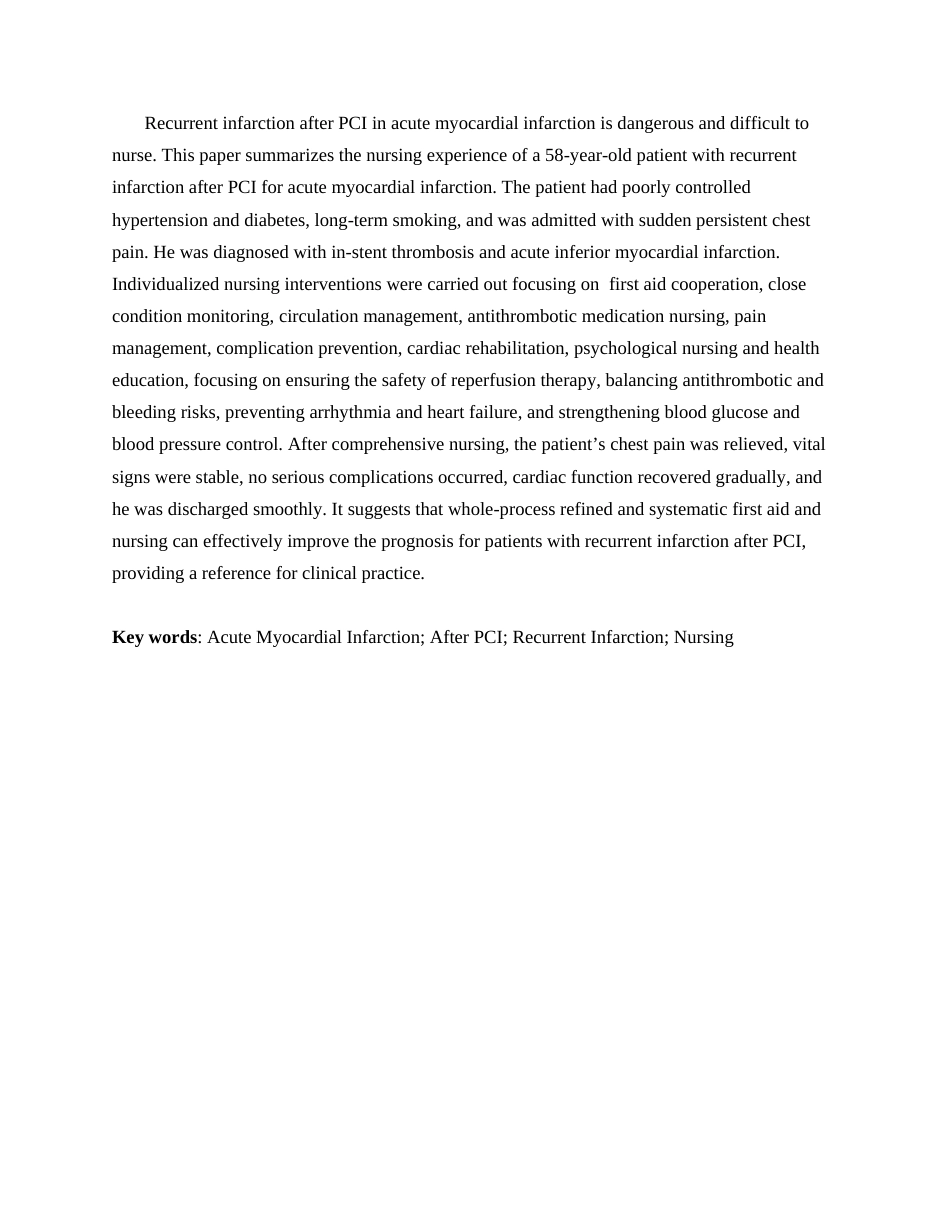 Recurrent infarction after PCI in acute myocardial infarction is dangerous and difficult to nurse. This paper summarizes the nursing experience of a 58-year-old patient with recurrent infarction after PCI for acute myocardial infarction. The patient had poorly controlled hypertension and diabetes, long-term smoking, and was admitted with sudden persistent chest pain. He was diagnosed with in-stent thrombosis and acute inferior myocardial infarction. Individualized nursing interventions were carried out focusing on first aid cooperation, close condition monitoring, circulation management, antithrombotic medication nursing, pain management, complication prevention, cardiac rehabilitation, psychological nursing and health education, focusing on ensuring the safety of reperfusion therapy, balancing antithrombotic and bleeding risks, preventing arrhythmia and heart failure, and strengthening blood glucose and blood pressure control. After comprehensive nursing, the patient's chest pain was relieved, vital signs were stable, no serious complications occurred, cardiac function recovered gradually, and he was discharged smoothly. It suggests that whole-process refined and systematic first aid and nursing can effectively improve the prognosis for patients with recurrent infarction after PCI, providing a reference for clinical practice.

Key words: Acute Myocardial Infarction; After PCI; Recurrent Infarction; Nursing